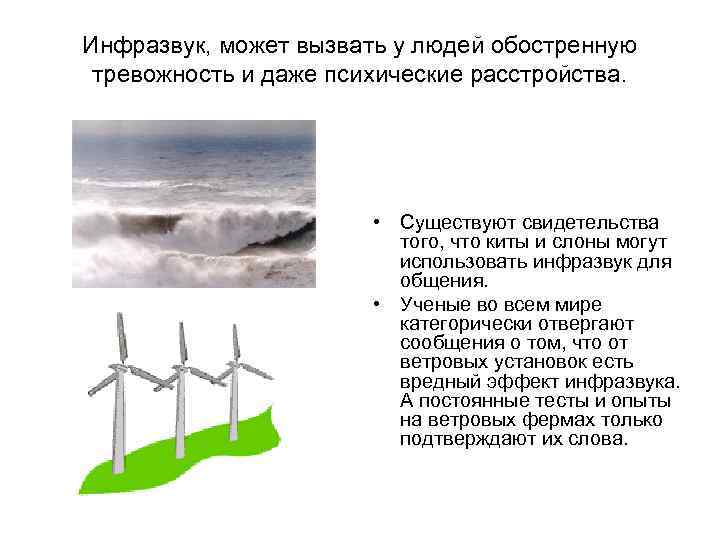 Инфразвук, может вызвать у людей обостренную тревожность и даже психические расстройства.

• Существуют свидетельства того, что киты и слоны могут использовать инфразвук для общения.

• Ученые во всем мире категорически отвергают сообщения о том, что от ветровых установок есть вредный эффект инфразвука. А постоянные тесты и опыты на ветровых фермах только подтверждают их слова.